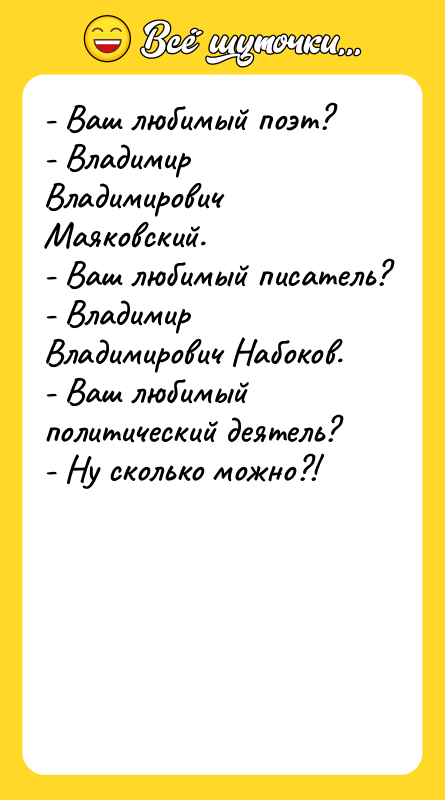 Всё шуточки...

- Ваш любимый поэт?
- Владимир Владимирович Маяковский.
- Ваш любимый писатель?
- Владимир Владимирович Набоков.
- Ваш любимый политический деятель?
- Ну сколько можно?!